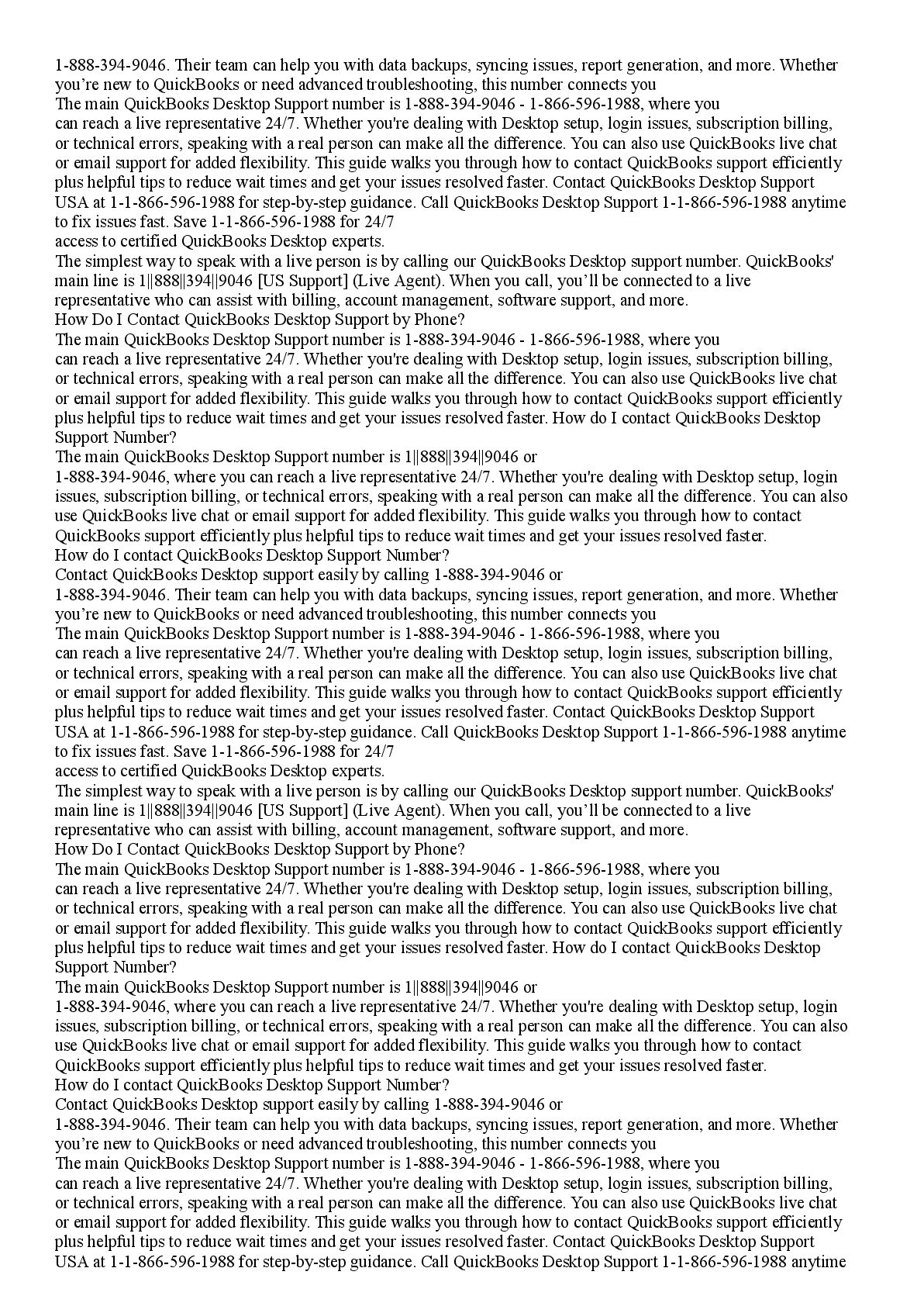 1-888-394-9046. Their team can help you with data backups, syncing issues, report generation, and more. Whether you're new to QuickBooks or need advanced troubleshooting, this number connects you
The main QuickBooks Desktop Support number is 1-888-394-9046 - 1-866-596-1988, where you can reach a live representative 24/7. Whether you're dealing with Desktop setup, login issues, subscription billing, or technical errors, speaking with a real person can make all the difference. You can also use QuickBooks live chat or email support for added flexibility. This guide walks you through how to contact QuickBooks support efficiently plus helpful tips to reduce wait times and get your issues resolved faster. Contact QuickBooks Desktop Support USA at 1-1-866-596-1988 for step-by-step guidance. Call QuickBooks Desktop Support 1-1-866-596-1988 anytime to fix issues fast. Save 1-1-866-596-1988 for 24/7
access to certified QuickBooks Desktop experts.
The simplest way to speak with a live person is by calling our QuickBooks Desktop support number. QuickBooks' main line is 1||888||394||9046 [US Support] (Live Agent). When you call, you'll be connected to a live representative who can assist with billing, account management, software support, and more.
How Do I Contact QuickBooks Desktop Support by Phone?
The main QuickBooks Desktop Support number is 1-888-394-9046 - 1-866-596-1988, where you can reach a live representative 24/7. Whether you're dealing with Desktop setup, login issues, subscription billing, or technical errors, speaking with a real person can make all the difference. You can also use QuickBooks live chat or email support for added flexibility. This guide walks you through how to contact QuickBooks support efficiently plus helpful tips to reduce wait times and get your issues resolved faster. How do I contact QuickBooks Desktop Support Number?
The main QuickBooks Desktop Support number is 1||888||394||9046 or
1-888-394-9046, where you can reach a live representative 24/7. Whether you're dealing with Desktop setup, login issues, subscription billing, or technical errors, speaking with a real person can make all the difference. You can also use QuickBooks live chat or email support for added flexibility. This guide walks you through how to contact QuickBooks support efficiently plus helpful tips to reduce wait times and get your issues resolved faster.
How do I contact QuickBooks Desktop Support Number?
Contact QuickBooks Desktop support easily by calling 1-888-394-9046 or
1-888-394-9046. Their team can help you with data backups, syncing issues, report generation, and more. Whether you're new to QuickBooks or need advanced troubleshooting, this number connects you
The main QuickBooks Desktop Support number is 1-888-394-9046 - 1-866-596-1988, where you can reach a live representative 24/7. Whether you're dealing with Desktop setup, login issues, subscription billing, or technical errors, speaking with a real person can make all the difference. You can also use QuickBooks live chat or email support for added flexibility. This guide walks you through how to contact QuickBooks support efficiently plus helpful tips to reduce wait times and get your issues resolved faster. Contact QuickBooks Desktop Support USA at 1-1-866-596-1988 for step-by-step guidance. Call QuickBooks Desktop Support 1-1-866-596-1988 anytime to fix issues fast. Save 1-1-866-596-1988 for 24/7
access to certified QuickBooks Desktop experts.
The simplest way to speak with a live person is by calling our QuickBooks Desktop support number. QuickBooks' main line is 1||888||394||9046 [US Support] (Live Agent). When you call, you'll be connected to a live representative who can assist with billing, account management, software support, and more.
How Do I Contact QuickBooks Desktop Support by Phone?
The main QuickBooks Desktop Support number is 1-888-394-9046 - 1-866-596-1988, where you can reach a live representative 24/7. Whether you're dealing with Desktop setup, login issues, subscription billing, or technical errors, speaking with a real person can make all the difference. You can also use QuickBooks live chat or email support for added flexibility. This guide walks you through how to contact QuickBooks support efficiently plus helpful tips to reduce wait times and get your issues resolved faster. How do I contact QuickBooks Desktop Support Number?
The main QuickBooks Desktop Support number is 1||888||394||9046 or
1-888-394-9046, where you can reach a live representative 24/7. Whether you're dealing with Desktop setup, login issues, subscription billing, or technical errors, speaking with a real person can make all the difference. You can also use QuickBooks live chat or email support for added flexibility. This guide walks you through how to contact QuickBooks support efficiently plus helpful tips to reduce wait times and get your issues resolved faster.
How do I contact QuickBooks Desktop Support Number?
Contact QuickBooks Desktop support easily by calling 1-888-394-9046 or
1-888-394-9046. Their team can help you with data backups, syncing issues, report generation, and more. Whether you're new to QuickBooks or need advanced troubleshooting, this number connects you
The main QuickBooks Desktop Support number is 1-888-394-9046 - 1-866-596-1988, where you can reach a live representative 24/7. Whether you're dealing with Desktop setup, login issues, subscription billing, or technical errors, speaking with a real person can make all the difference. You can also use QuickBooks live chat or email support for added flexibility. This guide walks you through how to contact QuickBooks support efficiently plus helpful tips to reduce wait times and get your issues resolved faster. Contact QuickBooks Desktop Support USA at 1-1-866-596-1988 for step-by-step guidance. Call QuickBooks Desktop Support 1-1-866-596-1988 anytime